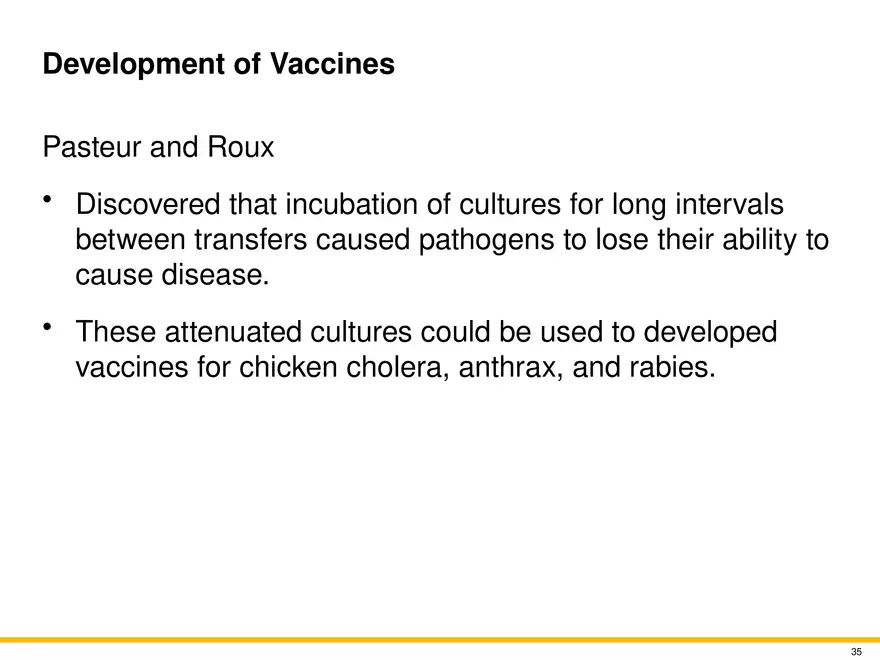 Development of Vaccines

Pasteur and Roux

• Discovered that incubation of cultures for long intervals between transfers caused pathogens to lose their ability to cause disease.

• These attenuated cultures could be used to developed vaccines for chicken cholera, anthrax, and rabies.

35